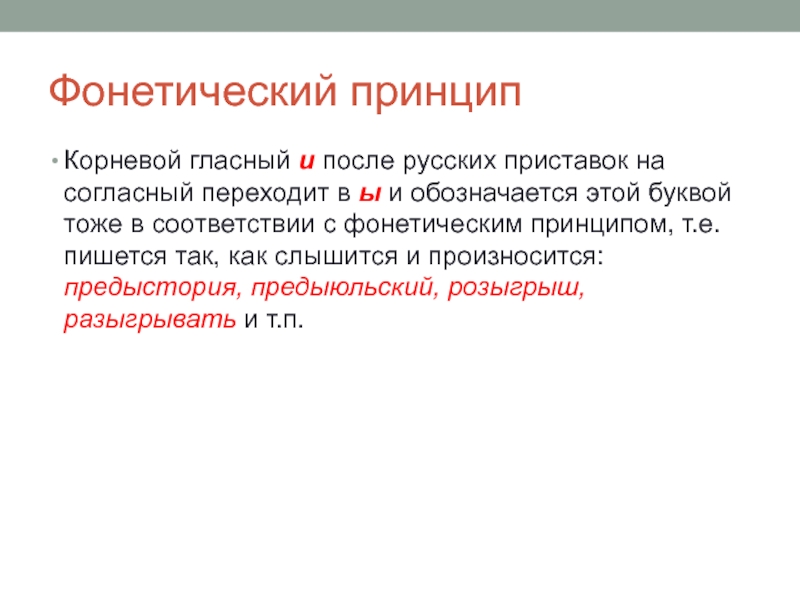 Фонетический принцип

• Корневой гласный и после русских приставок на согласный переходит в ы и обозначается этой буквой тоже в соответствии с фонетическим принципом, т.е. пишется так, как слышится и произносится: предыстория, предыюльский, розыгрыш, разыгрывать и т.п.